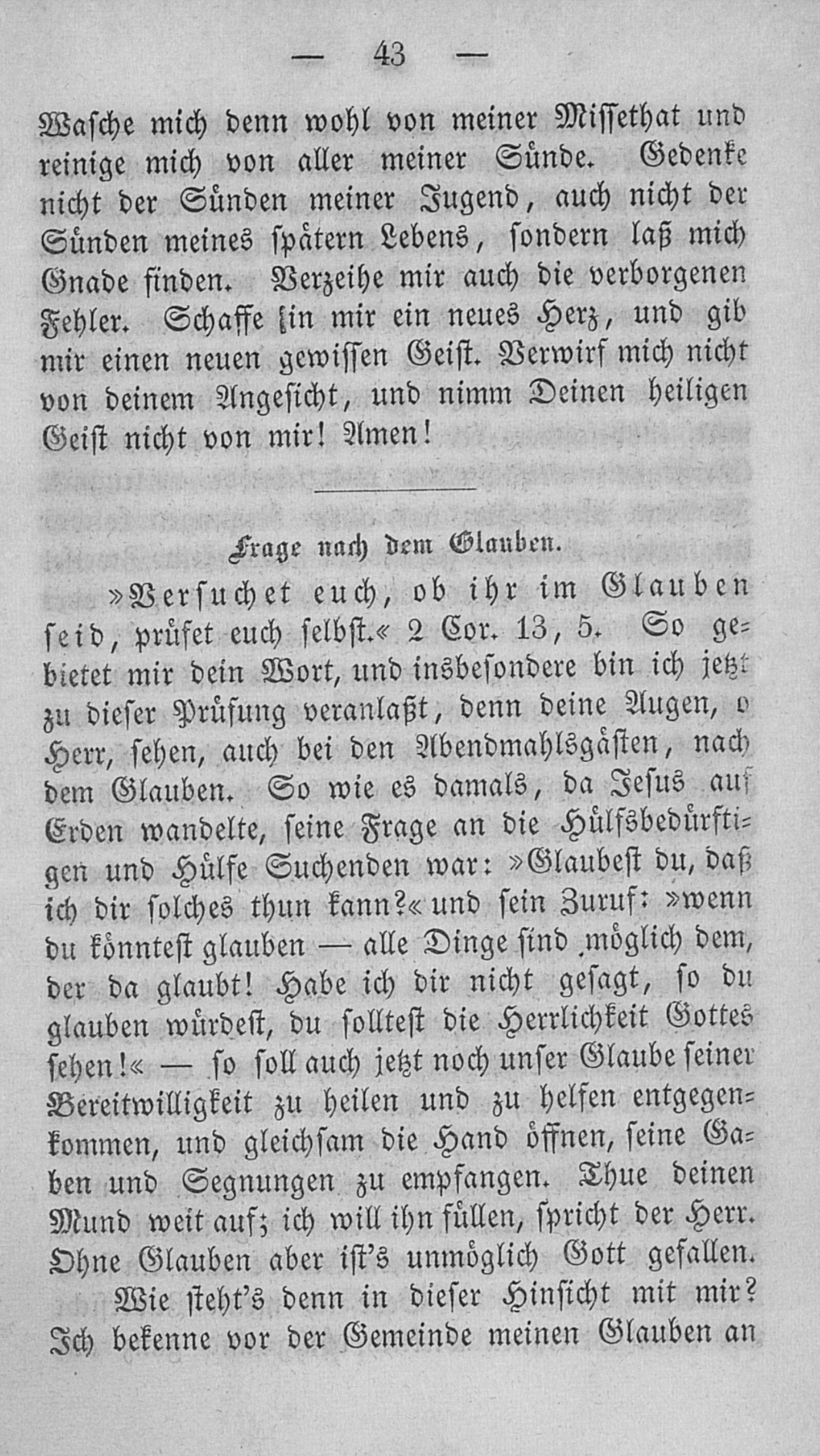 — 43 —

Wasche mich denn wohl von meiner Missethat und reinige mich von aller meiner Sünde. Gedenke nicht der Sünden meiner Jugend, auch nicht der Sünden meines spätern Lebens, sondern laß mich Gnade finden. Verzeihe mir auch die verborgenen Fehler. Schaffe in mir ein neues Herz, und gib mir einen neuen gewissen Geist. Verwirf mich nicht von deinem Angesicht, und nimm Deinen heiligen Geist nicht von mir! Amen!

Frage nach dem Glauben.

»Versuchet euch, ob ihr im Glauben seid, prüfet euch selbst.« 2 Cor. 13, 5. So gebietet mir dein Wort, und insbesondere bin ich jetzt zu dieser Prüfung veranlaßt, denn deine Augen, o Herr, sehen, auch bei den Abendmahlsgästen, nach dem Glauben. So wie es damals, da Jesus auf Erden wandelte, seine Frage an die Hülfsbedürftigen und Hülfe Suchenden war: »Glaubest du, daß ich dir solches thun kann?« und sein Zuruf: »wenn du könntest glauben — alle Dinge sind möglich dem, der da glaubt! Habe ich dir nicht gesagt, so du glauben würdest, du solltest die Herrlichkeit Gottes sehen!« — so soll auch jetzt noch unser Glaube seiner Bereitwilligkeit zu heilen und zu helfen entgegenkommen, und gleichsam die Hand öffnen, seine Gaben und Segnungen zu empfangen. Thue deinen Mund weit auf; ich will ihn füllen, spricht der Herr. Ohne Glauben aber ist's unmöglich Gott gefallen.

Wie steht's denn in dieser Hinsicht mit mir? Ich bekenne vor der Gemeinde meinen Glauben an